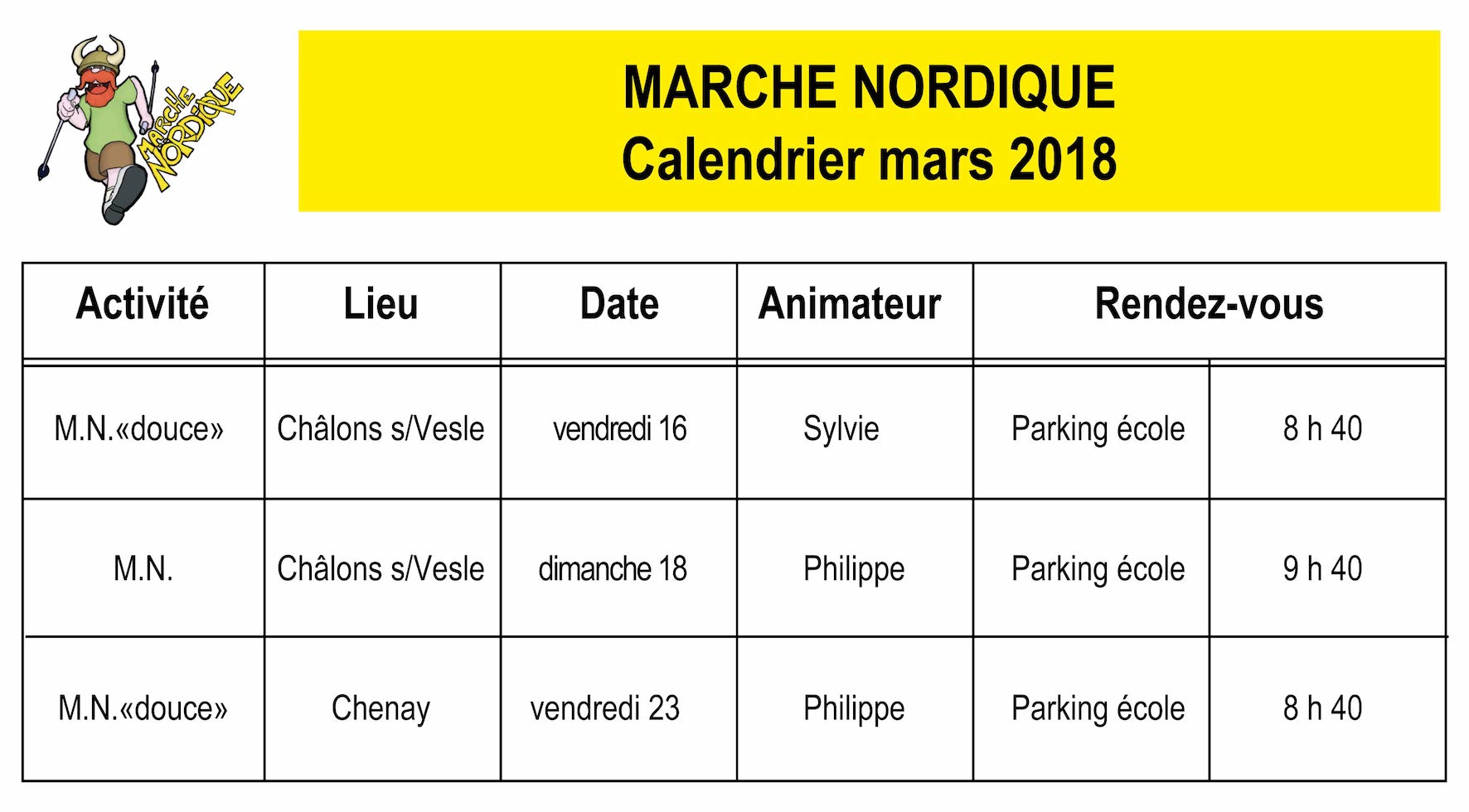 MARCHE NORDIQUE

MARCHE NORDIQUE
Calendrier mars 2018

| Activité | Lieu | Date | Animateur | Rendez-vous | |
|---|---|---|---|---|---|
| M.N.«douce» | Châlons s/Vesle | vendredi 16 | Sylvie | Parking école | 8 h 40 |
| M.N. | Châlons s/Vesle | dimanche 18 | Philippe | Parking école | 9 h 40 |
| M.N.«douce» | Chenay | vendredi 23 | Philippe | Parking école | 8 h 40 |